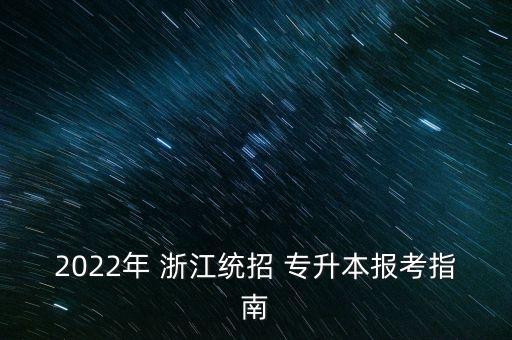 2022年 浙江统招 专升本报考指南